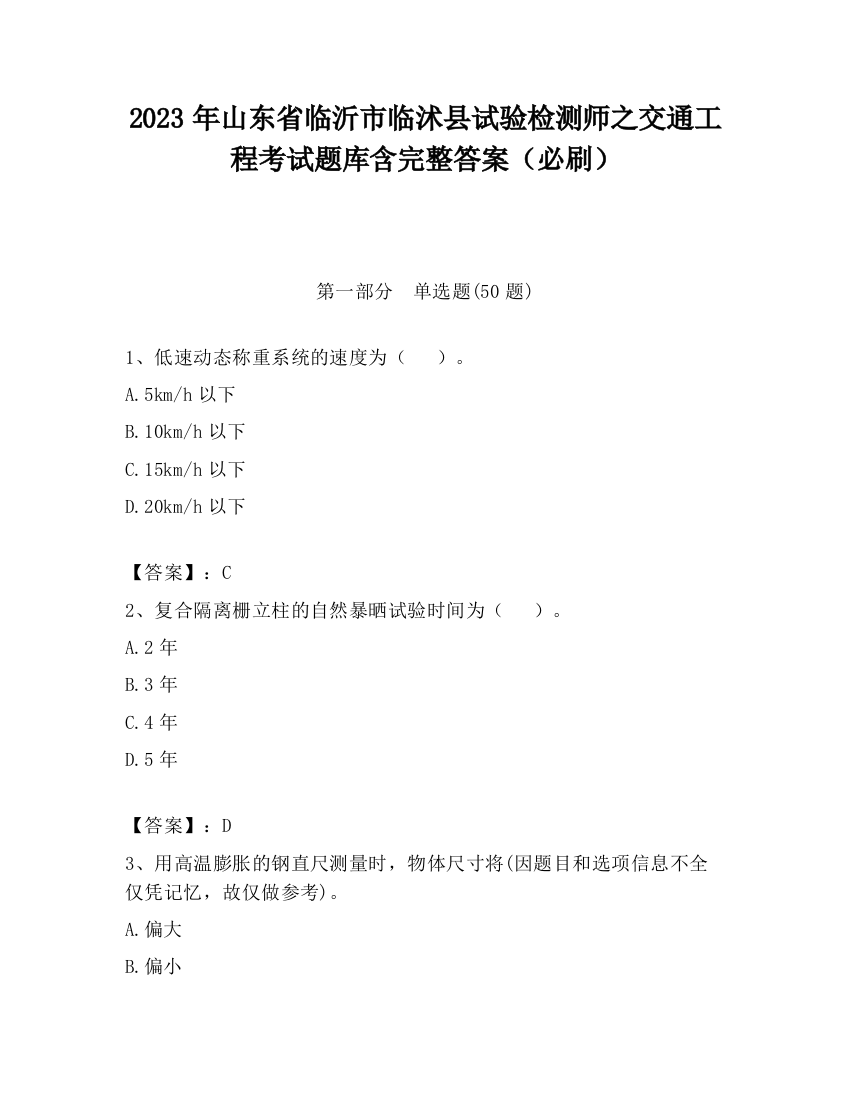 2023 年山东省临沂市临沭县试验检测师之交通工程考试题库含完整答案（必刷）

第一部分　单选题(50 题)

1、低速动态称重系统的速度为（　　）。

A.5km/h 以下

B.10km/h 以下

C.15km/h 以下

D.20km/h 以下

【答案】：C

2、复合隔离栅立柱的自然暴晒试验时间为（　　）。

A.2 年

B.3 年

C.4 年

D.5 年

【答案】：D

3、用高温膨胀的钢直尺测量时，物体尺寸将(因题目和选项信息不全仅凭记忆，故仅做参考)。

A.偏大

B.偏小